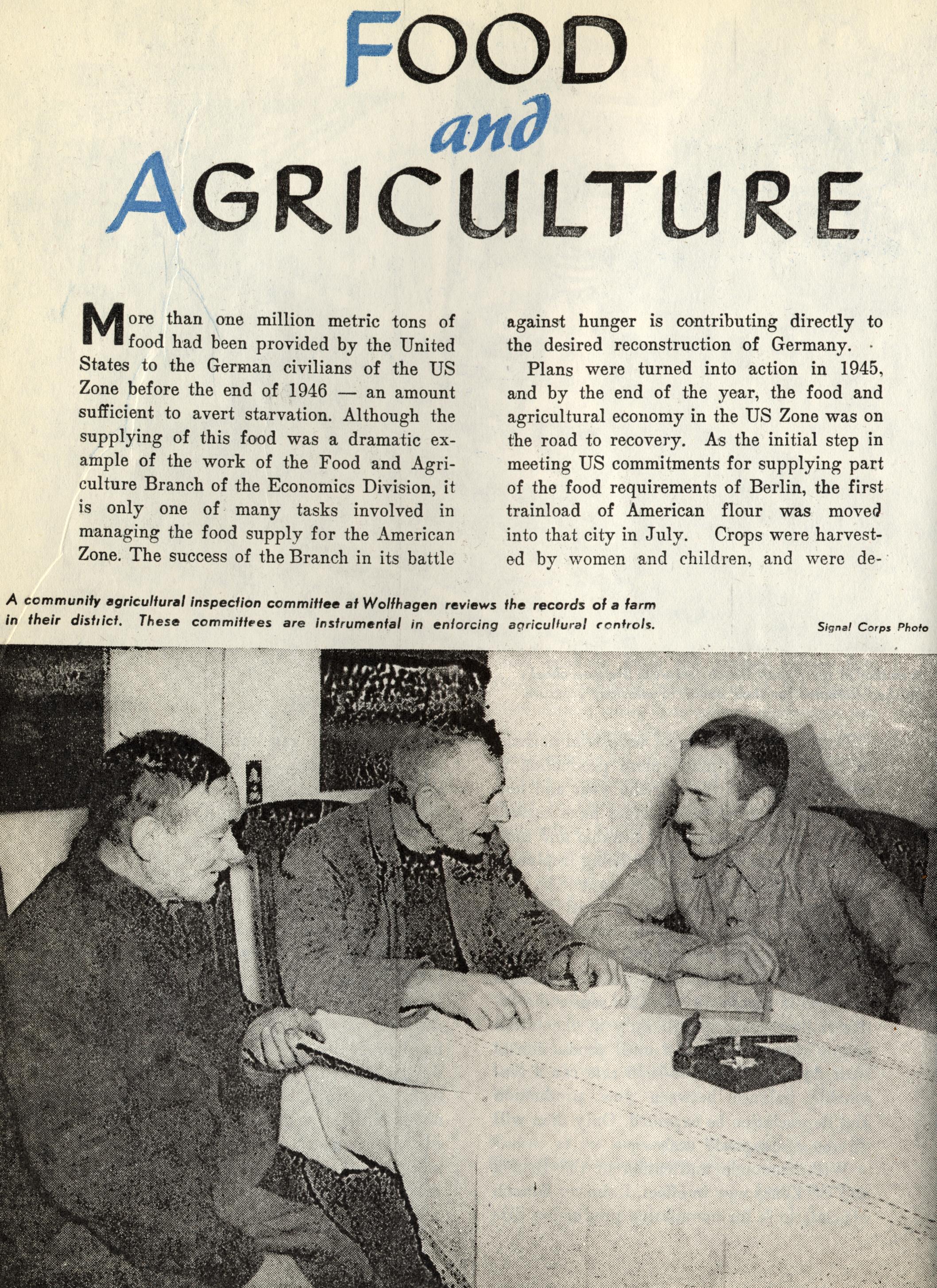 FOOD
and
AGRICULTURE

More than one million metric tons of food had been provided by the United States to the German civilians of the US Zone before the end of 1946 — an amount sufficient to avert starvation. Although the supplying of this food was a dramatic example of the work of the Food and Agriculture Branch of the Economics Division, it is only one of many tasks involved in managing the food supply for the American Zone. The success of the Branch in its battle against hunger is contributing directly to the desired reconstruction of Germany.

Plans were turned into action in 1945, and by the end of the year, the food and agricultural economy in the US Zone was on the road to recovery. As the initial step in meeting US commitments for supplying part of the food requirements of Berlin, the first trainload of American flour was moved into that city in July. Crops were harvested by women and children, and were de-

A community agricultural inspection committee at Wolfhagen reviews the records of a farm in their district. These committees are instrumental in enforcing agricultural controls.

Signal Corps Photo